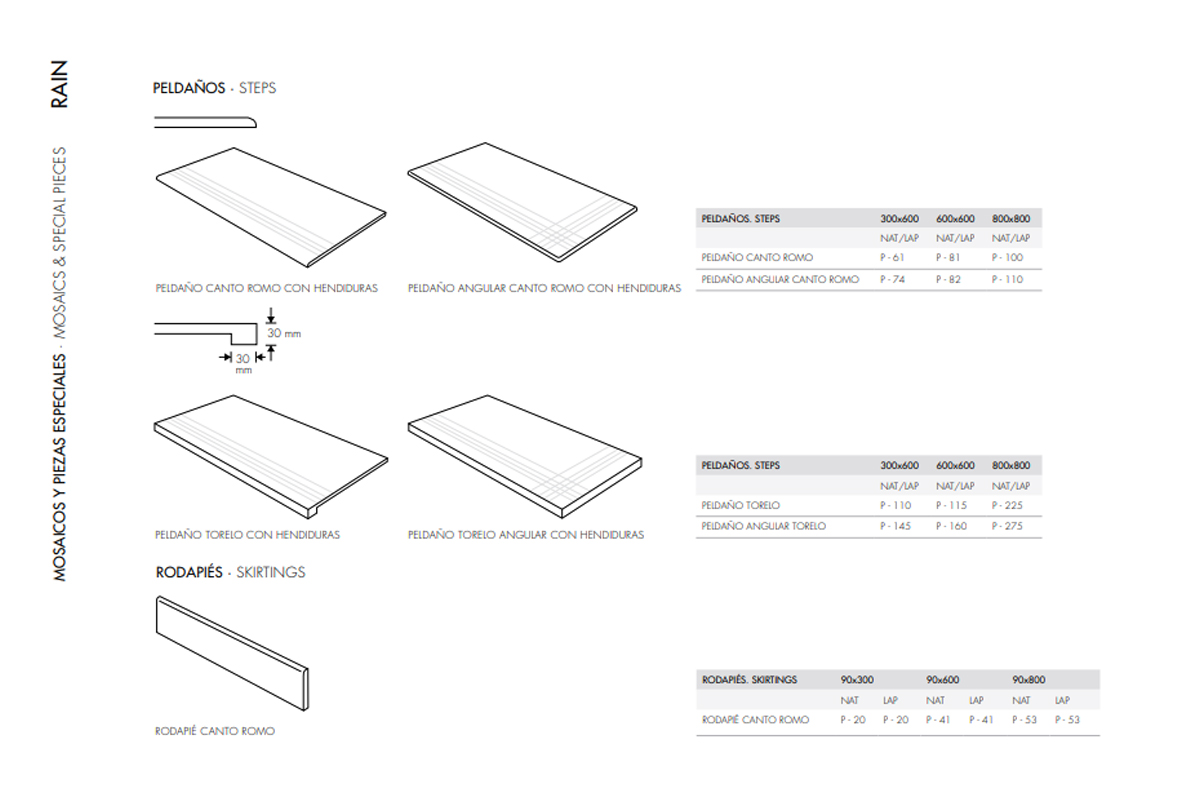 RAIN

MOSAICOS Y PIEZAS ESPECIALES · MOSAICS & SPECIAL PIECES

PELDAÑOS · STEPS

PELDAÑO CANTO ROMO CON HENDIDURAS

PELDAÑO ANGULAR CANTO ROMO CON HENDIDURAS

| PELDAÑOS. STEPS | 300x600 | 600x600 | 800x800 |
|---|---|---|---|
| | NAT/LAP | NAT/LAP | NAT/LAP |
| PELDAÑO CANTO ROMO | P - 61 | P - 81 | P - 100 |
| PELDAÑO ANGULAR CANTO ROMO | P - 74 | P - 82 | P - 110 |

30 mm

30 mm

PELDAÑO TORELO CON HENDIDURAS

PELDAÑO TORELO ANGULAR CON HENDIDURAS

| PELDAÑOS. STEPS | 300x600 | 600x600 | 800x800 |
|---|---|---|---|
| | NAT/LAP | NAT/LAP | NAT/LAP |
| PELDAÑO TORELO | P - 110 | P - 115 | P - 225 |
| PELDAÑO ANGULAR TORELO | P - 145 | P - 160 | P - 275 |

RODAPIÉS · SKIRTINGS

RODAPIÉ CANTO ROMO

| RODAPIÉS. SKIRTINGS | 90x300 | | 90x600 | | 90x800 | |
|---|---|---|---|---|---|---|
| | NAT | LAP | NAT | LAP | NAT | LAP |
| RODAPIÉ CANTO ROMO | P - 20 | P - 20 | P - 41 | P - 41 | P - 53 | P - 53 |